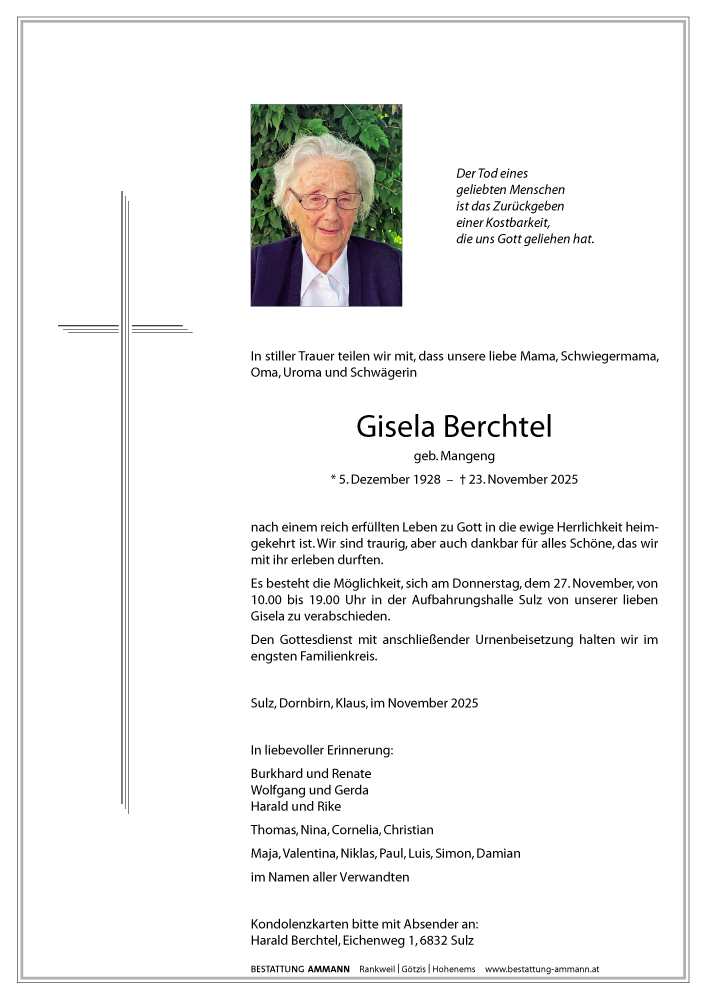 Der Tod eines geliebten Menschen ist das Zurückgeben einer Kostbarkeit, die uns Gott geliehen hat.

In stiller Trauer teilen wir mit, dass unsere liebe Mama, Schwiegermama, Oma, Uroma und Schwägerin

Gisela Berchtel

geb. Mangeng

* 5. Dezember 1928 – † 23. November 2025

nach einem reich erfüllten Leben zu Gott in die ewige Herrlichkeit heimgekehrt ist. Wir sind traurig, aber auch dankbar für alles Schöne, das wir mit ihr erleben durften.

Es besteht die Möglichkeit, sich am Donnerstag, dem 27. November, von 10.00 bis 19.00 Uhr in der Aufbahrungshalle Sulz von unserer lieben Gisela zu verabschieden.

Den Gottesdienst mit anschließender Urnenbeisetzung halten wir im engsten Familienkreis.

Sulz, Dornbirn, Klaus, im November 2025

In liebevoller Erinnerung:

Burkhard und Renate
Wolfgang und Gerda
Harald und Rike

Thomas, Nina, Cornelia, Christian

Maja, Valentina, Niklas, Paul, Luis, Simon, Damian

im Namen aller Verwandten

Kondolenzkarten bitte mit Absender an:
Harald Berchtel, Eichenweg 1, 6832 Sulz

BESTATTUNG AMMANN Rankweil | Götzis | Hohenems www.bestattung-ammann.at